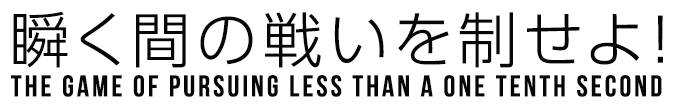 瞬く間の戦いを制せよ!
THE GAME OF PURSUING LESS THAN A ONE TENTH SECOND